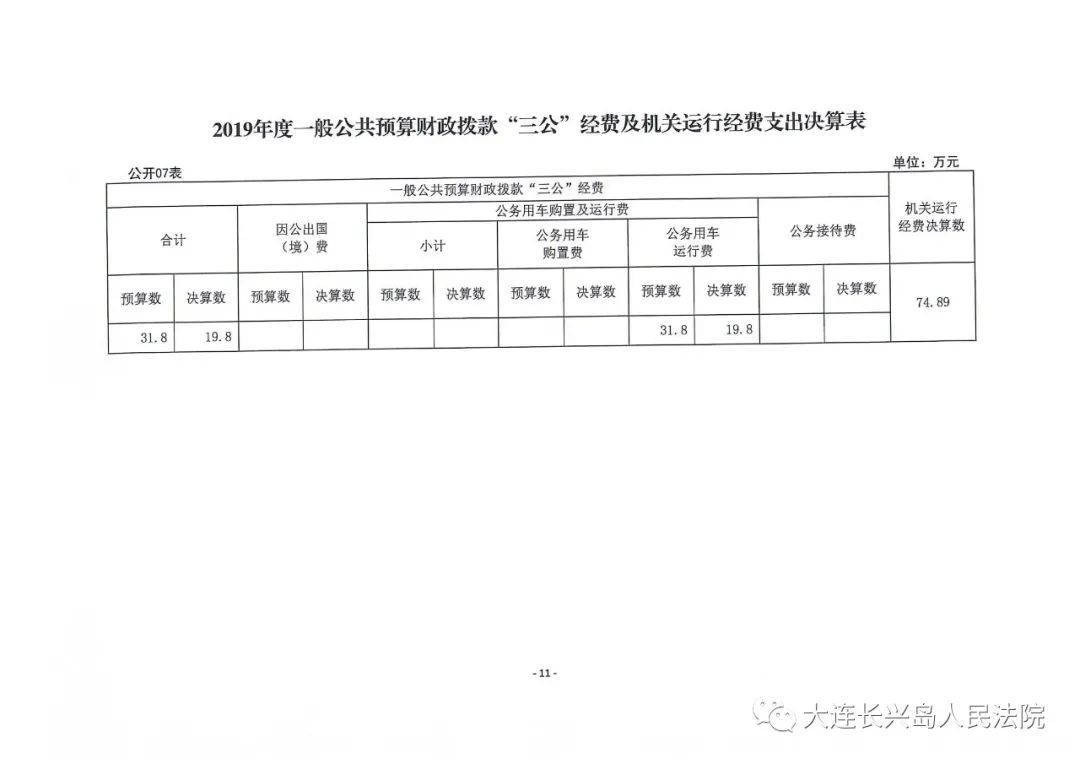 2019年度一般公共预算财政拨款“三公”经费及机关运行经费支出决算表

公开07表

单位：万元

| 一般公共预算财政拨款“三公”经费 | | | | | | | | | | | | 机关运行经费决算数 |
|---|---|---|---|---|---|---|---|---|---|---|---|---|
| 合计 | | 因公出国（境）费 | | 公务用车购置及运行费 | | | | | | 公务接待费 | | |
| | | | | 小计 | | 公务用车购置费 | | 公务用车运行费 | | | | |
| 预算数 | 决算数 | 预算数 | 决算数 | 预算数 | 决算数 | 预算数 | 决算数 | 预算数 | 决算数 | 预算数 | 决算数 | 74.89 |
| 31.8 | 19.8 | | | | | | | 31.8 | 19.8 | | | |

- 11 -

大连长兴岛人民法院